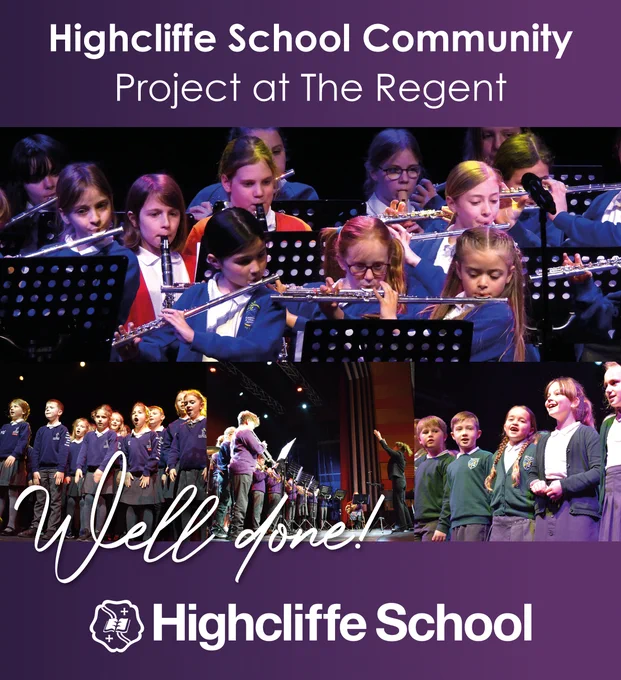 Highcliffe School Community
Project at The Regent

Well done!

Highcliffe School